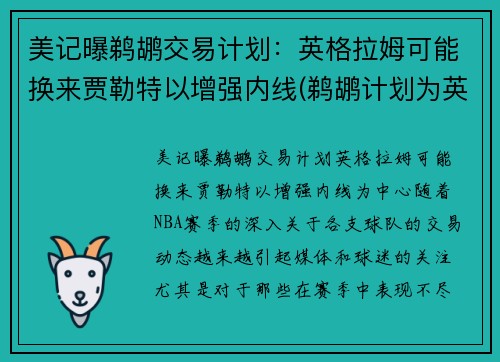 美记曝鹈鹕交易计划：英格拉姆可能换来贾勒特以增强内线(鹈鹕计划为英

美记曝鹈鹕交易计划英格拉姆可能换来贾勒特以增强内线为中心随着NBA赛季的深入关于各支球队的交易动态越来越引起媒体和球迷的关注尤其是对于那些在赛季中表现不尽